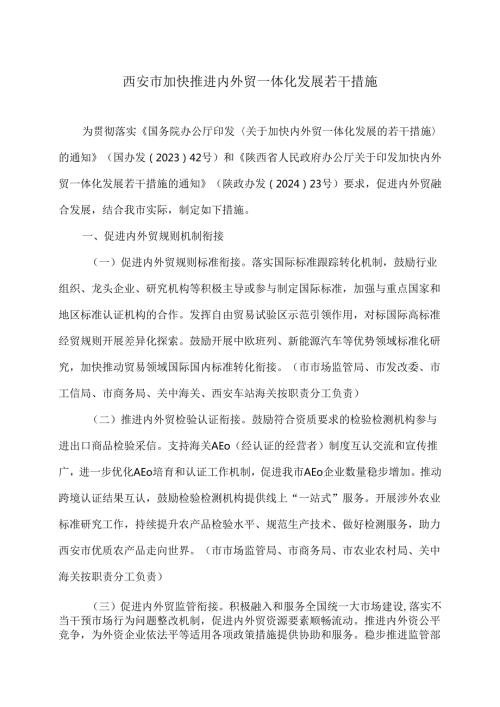 西安市加快推进内外贸一体化发展若干措施

为贯彻落实《国务院办公厅印发〈关于加快内外贸一体化发展的若干措施〉的通知》（国办发（2023）42号）和《陕西省人民政府办公厅关于印发加快内外贸一体化发展若干措施的通知》（陕政办发（2024）23号）要求，促进内外贸融合发展，结合我市实际，制定如下措施。

一、促进内外贸规则机制衔接

（一）促进内外贸规则标准衔接。落实国际标准跟踪转化机制，鼓励行业组织、龙头企业、研究机构等积极主导或参与制定国际标准，加强与重点国家和地区标准认证机构的合作。发挥自由贸易试验区示范引领作用，对标国际高标准经贸规则开展差异化探索。鼓励开展中欧班列、新能源汽车等优势领域标准化研究，加快推动贸易领域国际国内标准转化衔接。（市市场监管局、市发改委、市工信局、市商务局、关中海关、西安车站海关按职责分工负责）

（二）推进内外贸检验认证衔接。鼓励符合资质要求的检验检测机构参与进出口商品检验采信。支持海关AEo（经认证的经营者）制度互认交流和宣传推广，进一步优化AEo培育和认证工作机制，促进我市AEo企业数量稳步增加。推动跨境认证结果互认，鼓励检验检测机构提供线上“一站式”服务。开展涉外农业标准研究工作，持续提升农产品检验水平、规范生产技术、做好检测服务，助力西安市优质农产品走向世界。（市市场监管局、市商务局、市农业农村局、关中海关按职责分工负责）

（三）促进内外贸监管衔接。积极融入和服务全国统一大市场建设，落实不当干预市场行为问题整改机制，促进内外贸资源要素顺畅流动。推进内外资公平竞争，为外资企业依法平等适用各项政策措施提供协助和服务。稳步推进监管部